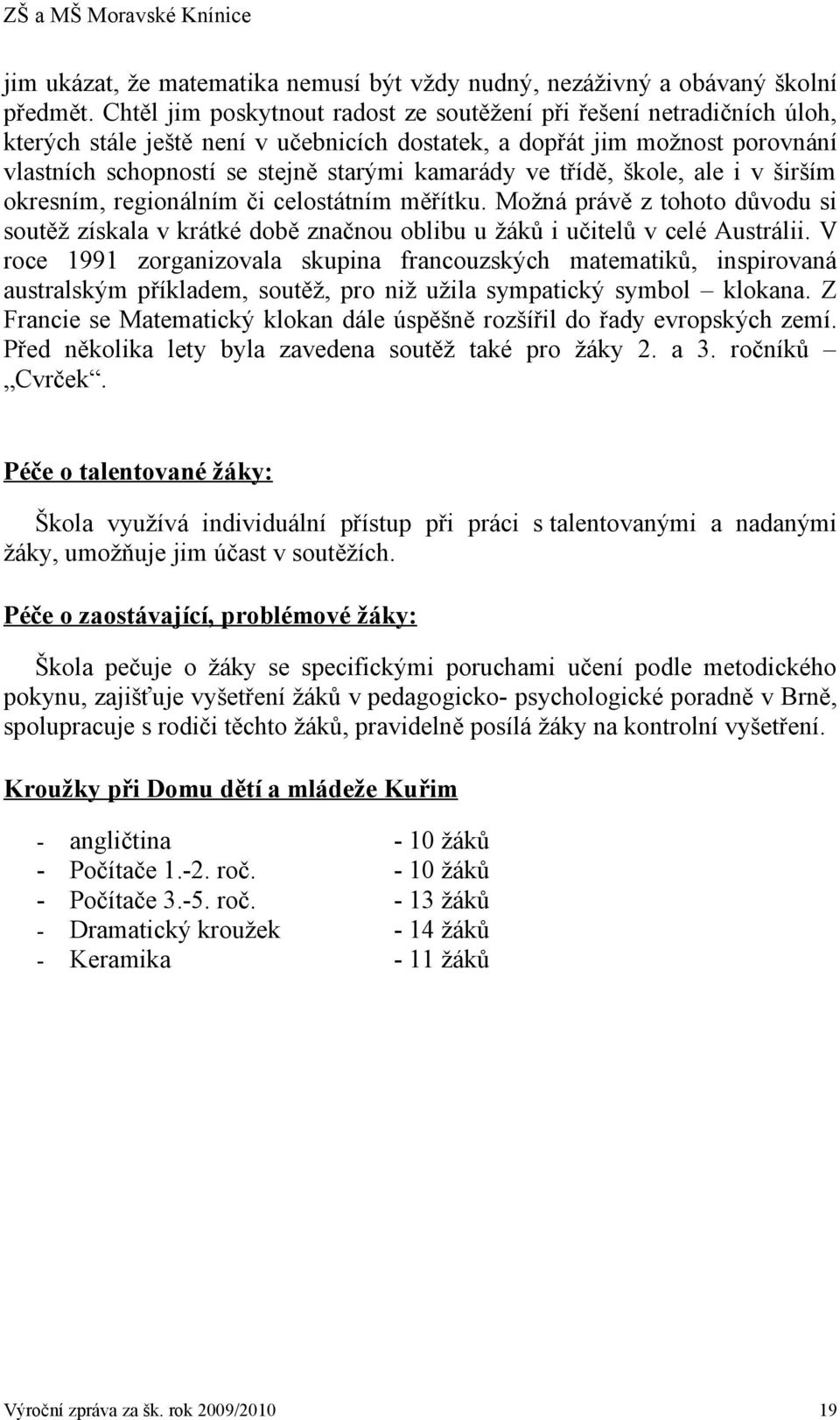 ZŠ a MŠ Moravské Knínice

jim ukázat, že matematika nemusí být vždy nudný, nezáživný a obávaný školní předmět. Chtěl jim poskytnout radost ze soutěžení při řešení netradičních úloh, kterých stále ještě není v učebnicích dostatek, a dopřát jim možnost porovnání vlastních schopností se stejně starými kamarády ve třídě, škole, ale i v širším okresním, regionálním či celostátním měřítku. Možná právě z tohoto důvodu si soutěž získala v krátké době značnou oblibu u žáků i učitelů v celé Austrálii. V roce 1991 zorganizovala skupina francouzských matematiků, inspirovaná australským příkladem, soutěž, pro niž užila sympatický symbol – klokana. Z Francie se Matematický klokan dále úspěšně rozšířil do řady evropských zemí. Před několika lety byla zavedena soutěž také pro žáky 2. a 3. ročníků – „Cvrček“.

Péče o talentované žáky:

Škola využívá individuální přístup při práci s talentovanými a nadanými žáky, umožňuje jim účast v soutěžích.

Péče o zaostávající, problémové žáky:

Škola pečuje o žáky se specifickými poruchami učení podle metodického pokynu, zajišťuje vyšetření žáků v pedagogicko- psychologické poradně v Brně, spolupracuje s rodiči těchto žáků, pravidelně posílá žáky na kontrolní vyšetření.

Kroužky při Domu dětí a mládeže Kuřim

- angličtina - 10 žáků
- Počítače 1.-2. roč. - 10 žáků
- Počítače 3.-5. roč. - 13 žáků
- Dramatický kroužek - 14 žáků
- Keramika - 11 žáků

Výroční zpráva za šk. rok 2009/2010 19